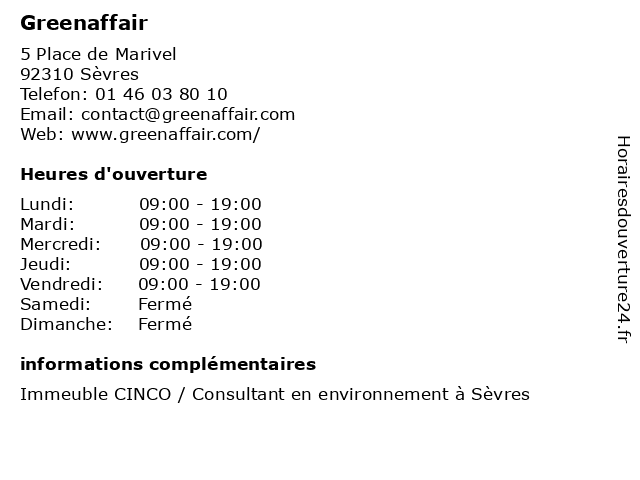 Greenaffair

5 Place de Marivel
92310 Sèvres
Telefon: 01 46 03 80 10
Email: contact@greenaffair.com
Web: www.greenaffair.com/

Heures d'ouverture

Lundi: 09:00 - 19:00
Mardi: 09:00 - 19:00
Mercredi: 09:00 - 19:00
Jeudi: 09:00 - 19:00
Vendredi: 09:00 - 19:00
Samedi: Fermé
Dimanche: Fermé

informations complémentaires

Immeuble CINCO / Consultant en environnement à Sèvres

Horairesdouverture24.fr